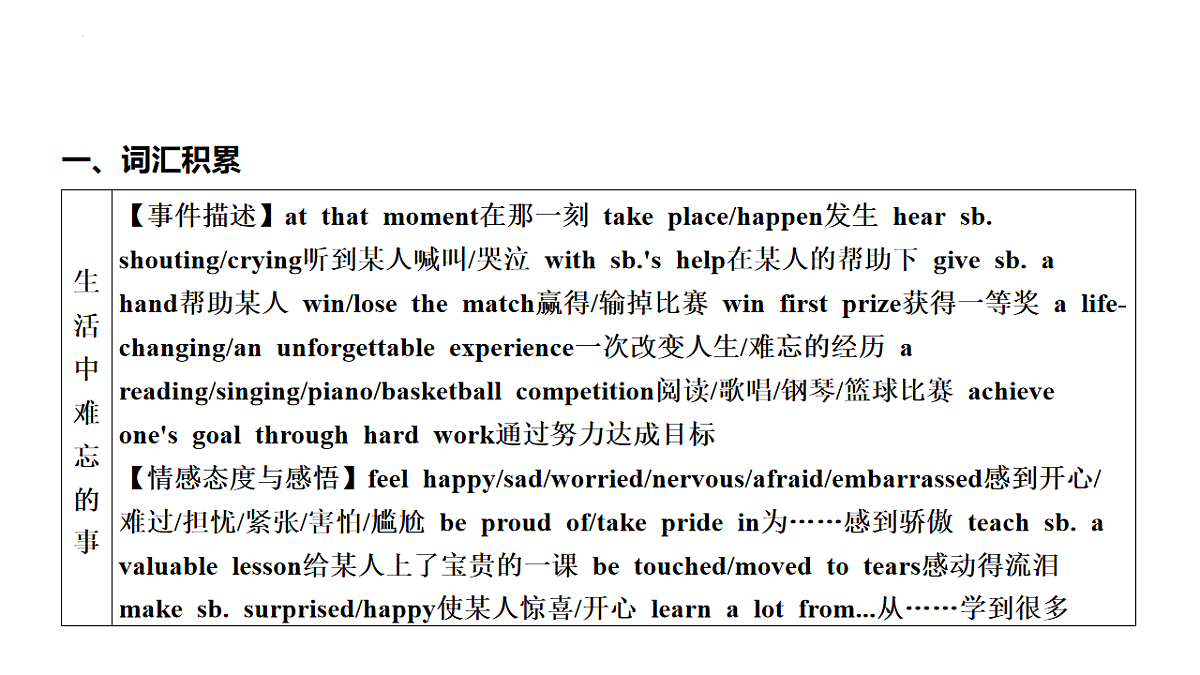 一、词汇积累

| 生活中难忘的事 | 【事件描述】at that moment在那一刻 take place/happen发生 hear sb. shouting/crying听到某人喊叫/哭泣 with sb.'s help在某人的帮助下 give sb. a hand帮助某人 win/lose the match赢得/输掉比赛 win first prize获得一等奖 a life-changing/an unforgettable experience一次改变人生/难忘的经历 a reading/singing/piano/basketball competition阅读/歌唱/钢琴/篮球比赛 achieve one's goal through hard work通过努力达成目标<br>【情感态度与感悟】feel happy/sad/worried/nervous/afraid/embarrassed感到开心/难过/担忧/紧张/害怕/尴尬 be proud of/take pride in为……感到骄傲 teach sb. a valuable lesson给某人上了宝贵的一课 be touched/moved to tears感动得流泪 make sb. surprised/happy使某人惊喜/开心 learn a lot from...从……学到很多 |
|---|---|